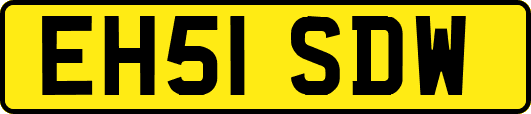 EH51 SDW